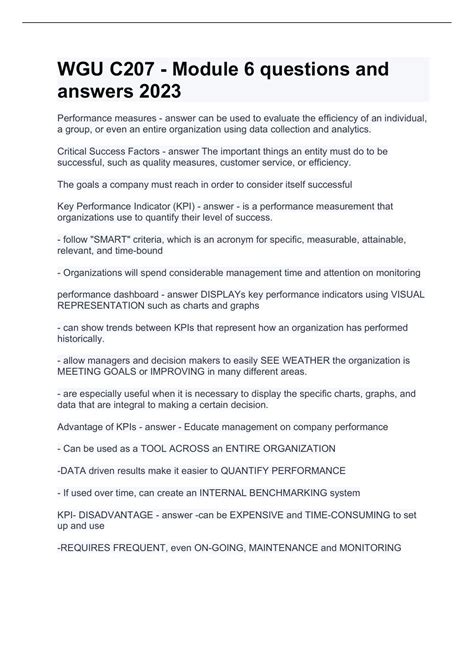 WGU C207 - Module 6 questions and answers 2023

Performance measures - answer can be used to evaluate the efficiency of an individual, a group, or even an entire organization using data collection and analytics.

Critical Success Factors - answer The important things an entity must do to be successful, such as quality measures, customer service, or efficiency.

The goals a company must reach in order to consider itself successful

Key Performance Indicator (KPI) - answer - is a performance measurement that organizations use to quantify their level of success.

- follow "SMART" criteria, which is an acronym for specific, measurable, attainable, relevant, and time-bound

- Organizations will spend considerable management time and attention on monitoring

performance dashboard - answer DISPLAYs key performance indicators using VISUAL REPRESENTATION such as charts and graphs

- can show trends between KPIs that represent how an organization has performed historically.

- allow managers and decision makers to easily SEE WEATHER the organization is MEETING GOALS or IMPROVING in many different areas.

- are especially useful when it is necessary to display the specific charts, graphs, and data that are integral to making a certain decision.

Advantage of KPIs - answer - Educate management on company performance

- Can be used as a TOOL ACROSS an ENTIRE ORGANIZATION

-DATA driven results make it easier to QUANTIFY PERFORMANCE

- If used over time, can create an INTERNAL BENCHMARKING system

KPI- DISADVANTAGE - answer -can be EXPENSIVE and TIME-CONSUMING to set up and use

-REQUIRES FREQUENT, even ON-GOING, MAINTENANCE and MONITORING